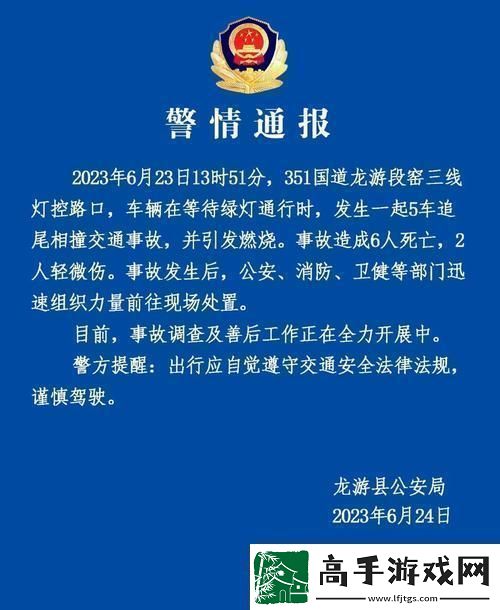 警情通报

2023年6月23日13时51分，351国道龙游段窑三线灯控路口，车辆在等待绿灯通行时，发生一起5车追尾相撞交通事故，并引发燃烧。事故造成6人死亡，2人轻微伤。事故发生后，公安、消防、卫健等部门迅速组织力量前往现场处置。

目前，事故调查及善后工作正在全力开展中。

警方提醒：出行应自觉遵守交通安全法律法规，谨慎驾驶。

龙游县公安局
2023年6月24日

高手游戏网
www.lfjtgs.com